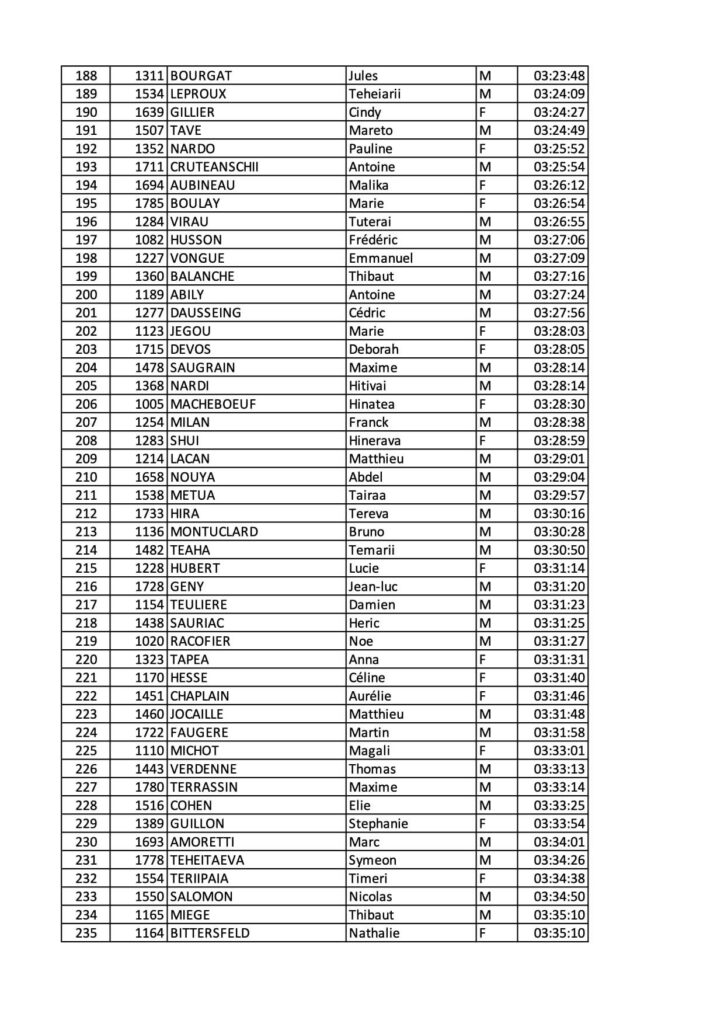 | 188 | 1311 | BOURGAT | Jules | M | 03:23:48 |
|---|---|---|---|---|---|
| 189 | 1534 | LEPROUX | Teheiarii | M | 03:24:09 |
| 190 | 1639 | GILLIER | Cindy | F | 03:24:27 |
| 191 | 1507 | TAVE | Mareto | M | 03:24:49 |
| 192 | 1352 | NARDO | Pauline | F | 03:25:52 |
| 193 | 1711 | CRUTEANSCHII | Antoine | M | 03:25:54 |
| 194 | 1694 | AUBINEAU | Malika | F | 03:26:12 |
| 195 | 1785 | BOULAY | Marie | F | 03:26:54 |
| 196 | 1284 | VIRAU | Tuterai | M | 03:26:55 |
| 197 | 1082 | HUSSON | Frédéric | M | 03:27:06 |
| 198 | 1227 | VONGUE | Emmanuel | M | 03:27:09 |
| 199 | 1360 | BALANCHE | Thibaut | M | 03:27:16 |
| 200 | 1189 | ABILY | Antoine | M | 03:27:24 |
| 201 | 1277 | DAUSSEING | Cédric | M | 03:27:56 |
| 202 | 1123 | JEGOU | Marie | F | 03:28:03 |
| 203 | 1715 | DEVOS | Deborah | F | 03:28:05 |
| 204 | 1478 | SAUGRAIN | Maxime | M | 03:28:14 |
| 205 | 1368 | NARDI | Hitivai | M | 03:28:14 |
| 206 | 1005 | MACHEBOEUF | Hinatea | F | 03:28:30 |
| 207 | 1254 | MILAN | Franck | M | 03:28:38 |
| 208 | 1283 | SHUI | Hinerava | F | 03:28:59 |
| 209 | 1214 | LACAN | Matthieu | M | 03:29:01 |
| 210 | 1658 | NOUYA | Abdel | M | 03:29:04 |
| 211 | 1538 | METUA | Tairaa | M | 03:29:57 |
| 212 | 1733 | HIRA | Tereva | M | 03:30:16 |
| 213 | 1136 | MONTUCLARD | Bruno | M | 03:30:28 |
| 214 | 1482 | TEAHA | Temarii | M | 03:30:50 |
| 215 | 1228 | HUBERT | Lucie | F | 03:31:14 |
| 216 | 1728 | GENY | Jean-luc | M | 03:31:20 |
| 217 | 1154 | TEULIERE | Damien | M | 03:31:23 |
| 218 | 1438 | SAURIAC | Heric | M | 03:31:25 |
| 219 | 1020 | RACOFIER | Noe | M | 03:31:27 |
| 220 | 1323 | TAPEA | Anna | F | 03:31:31 |
| 221 | 1170 | HESSE | Céline | F | 03:31:40 |
| 222 | 1451 | CHAPLAIN | Aurélie | F | 03:31:46 |
| 223 | 1460 | JOCAILLE | Matthieu | M | 03:31:48 |
| 224 | 1722 | FAUGERE | Martin | M | 03:31:58 |
| 225 | 1110 | MICHOT | Magali | F | 03:33:01 |
| 226 | 1443 | VERDENNE | Thomas | M | 03:33:13 |
| 227 | 1780 | TERRASSIN | Maxime | M | 03:33:14 |
| 228 | 1516 | COHEN | Elie | M | 03:33:25 |
| 229 | 1389 | GUILLON | Stephanie | F | 03:33:54 |
| 230 | 1693 | AMORETTI | Marc | M | 03:34:01 |
| 231 | 1778 | TEHEITAEVA | Symeon | M | 03:34:26 |
| 232 | 1554 | TERIIPAIA | Timeri | F | 03:34:38 |
| 233 | 1550 | SALOMON | Nicolas | M | 03:34:50 |
| 234 | 1165 | MIEGE | Thibaut | M | 03:35:10 |
| 235 | 1164 | BITTERSFELD | Nathalie | F | 03:35:10 |